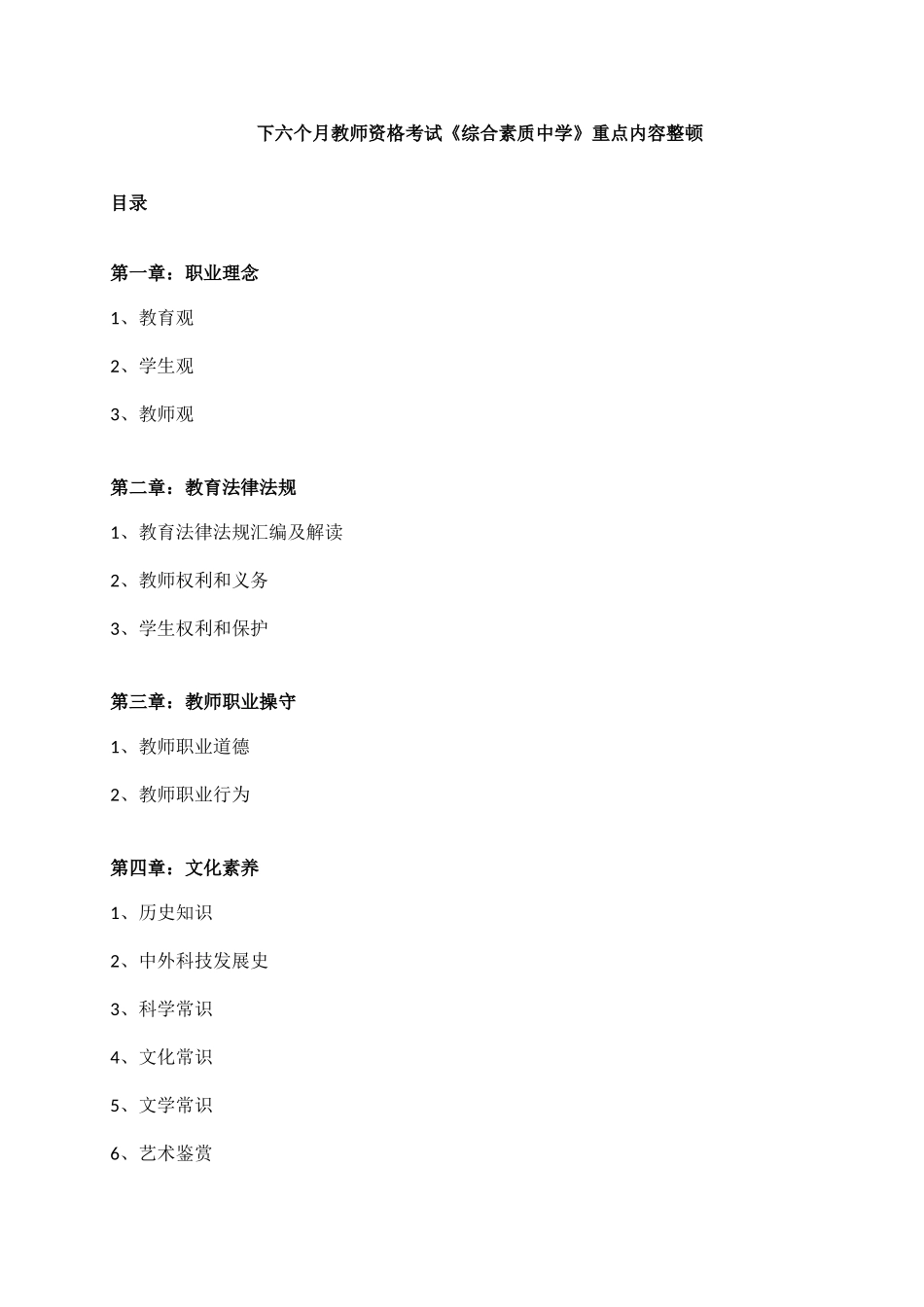 下六个月教师资格考试《综合素质中学》重点内容整顿

目录

第一章：职业理念

1、教育观

2、学生观

3、教师观

第二章：教育法律法规

1、教育法律法规汇编及解读

2、教师权利和义务

3、学生权利和保护

第三章：教师职业操守

1、教师职业道德

2、教师职业行为

第四章：文化素养

1、历史知识

2、中外科技发展史

3、科学常识

4、文化常识

5、文学常识

6、艺术鉴赏